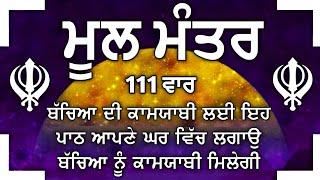 ਮੂਲ ਮੰਤਰ

111 ਵਾਰ

ਬੱਚਿਆ ਦੀ ਕਾਮਯਾਬੀ ਲਈ ਇਹ ਪਾਠ ਆਪਣੇ ਘਰ ਵਿੱਚ ਲਗਾਉ ਬੱਚਿਆ ਨੂੰ ਕਾਮਯਾਬੀ ਮਿਲੇਗੀ